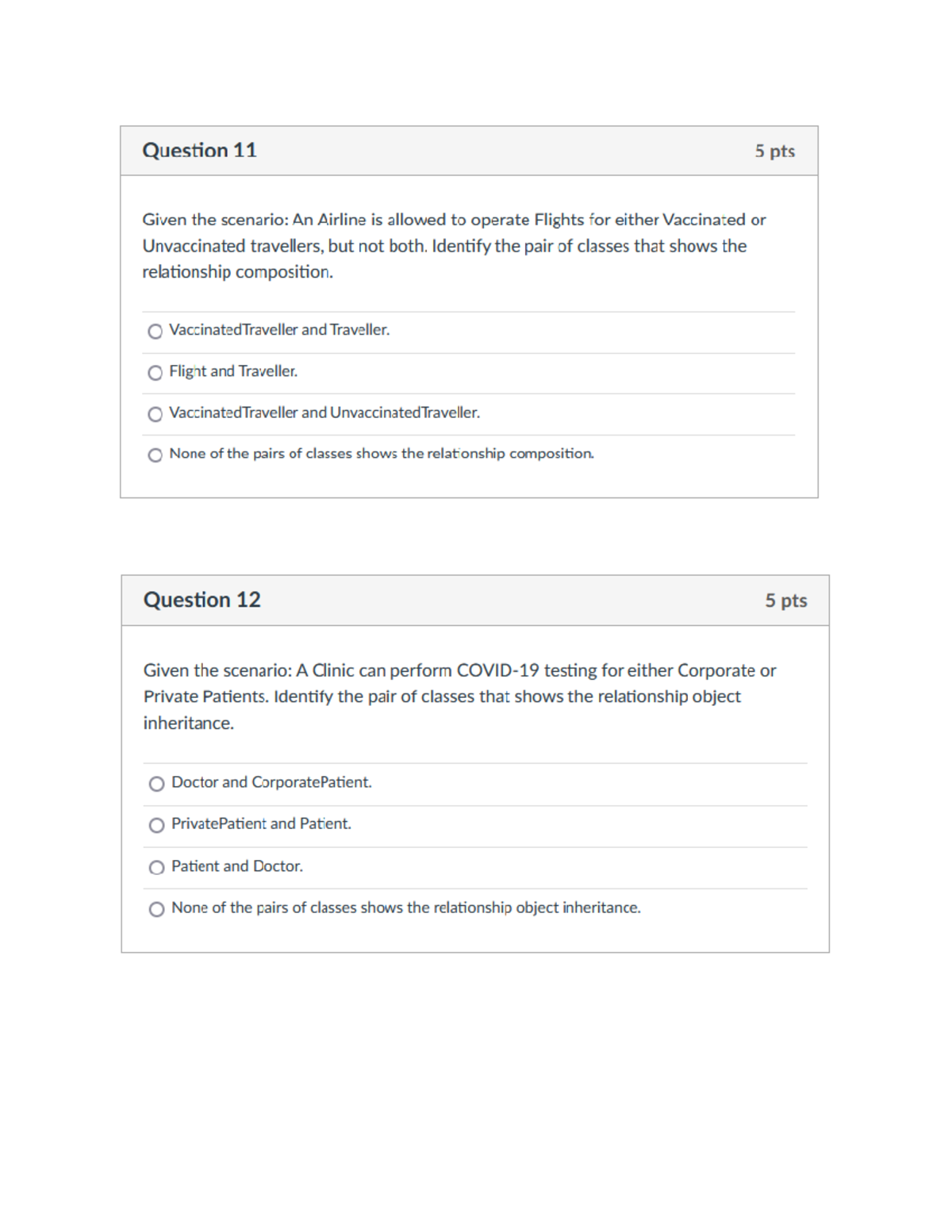 Question 11

5 pts

Given the scenario: An Airline is allowed to operate Flights for either Vaccinated or Unvaccinated travellers, but not both. Identify the pair of classes that shows the relationship composition.

VaccinatedTraveller and Traveller.

Flight and Traveller.

VaccinatedTraveller and UnvaccinatedTraveller.

None of the pairs of classes shows the relationship composition.

Question 12

5 pts

Given the scenario: A Clinic can perform COVID-19 testing for either Corporate or Private Patients. Identify the pair of classes that shows the relationship object inheritance.

Doctor and CorporatePatient.

PrivatePatient and Patient.

Patient and Doctor.

None of the pairs of classes shows the relationship object inheritance.